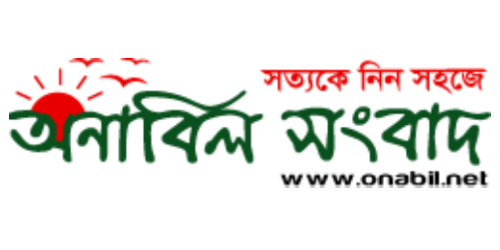 সত্যকে নিন সহজে

অনাবিল সংবাদ

www.onabil.net